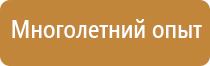 Многолетний опыт